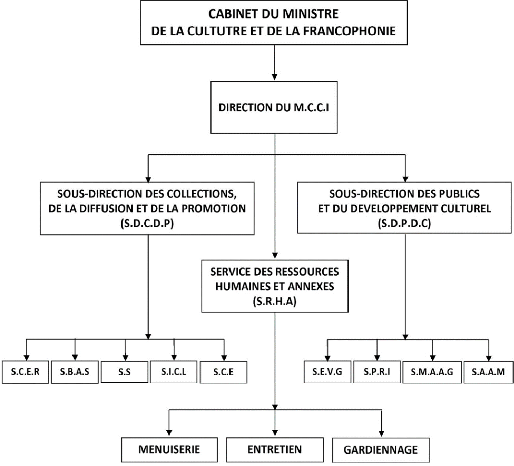 CABINET DU MINISTRE
DE LA CULTUTRE ET DE LA FRANCOPHONIE

DIRECTION DU M.C.C.I

SOUS-DIRECTION DES COLLECTIONS, DE LA DIFFUSION ET DE LA PROMOTION (S.D.C.D.P)

SOUS-DIRECTION DES PUBLICS ET DU DEVELOPPEMENT CULTUREL (S.D.P.D.C)

SERVICE DES RESSOURCES HUMAINES ET ANNEXES (S.R.H.A)

S.C.E.R

S.B.A.S

S.S

S.I.C.L

S.C.E

S.E.V.G

S.P.R.I

S.M.A.A.G

S.A.A.M

MENUISERIE

ENTRETIEN

GARDIENNAGE